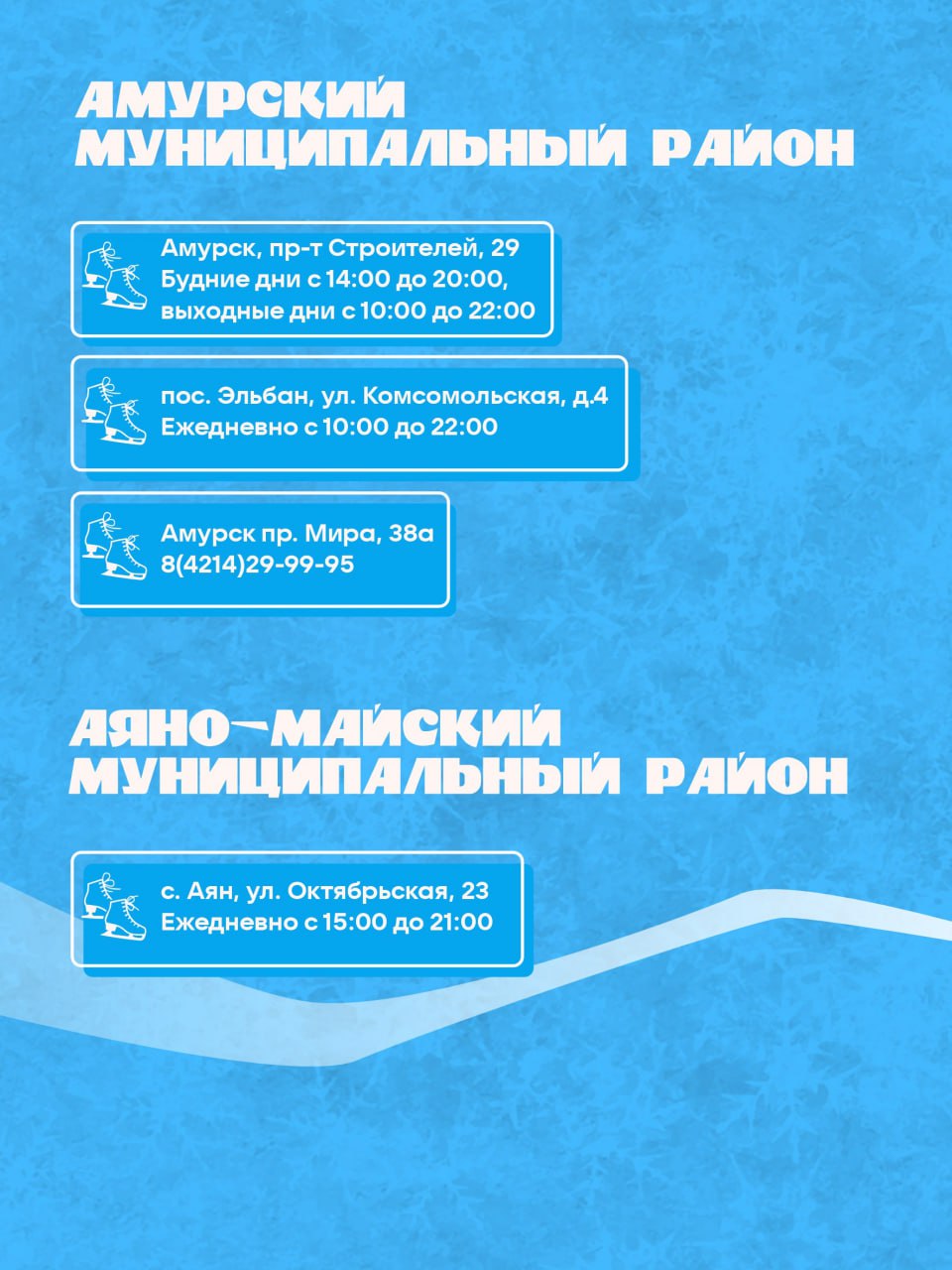 АМУРСКИЙ МУНИЦИПАЛЬНЫЙ РАЙОН

Амурск, пр-т Строителей, 29
Будние дни с 14:00 до 20:00,
выходные дни с 10:00 до 22:00

пос. Эльбан, ул. Комсомольская, д.4
Ежедневно с 10:00 до 22:00

Амурск пр. Мира, 38а
8(4214)29-99-95

АЯНО-МАЙСКИЙ МУНИЦИПАЛЬНЫЙ РАЙОН

с. Аян, ул. Октябрьская, 23
Ежедневно с 15:00 до 21:00